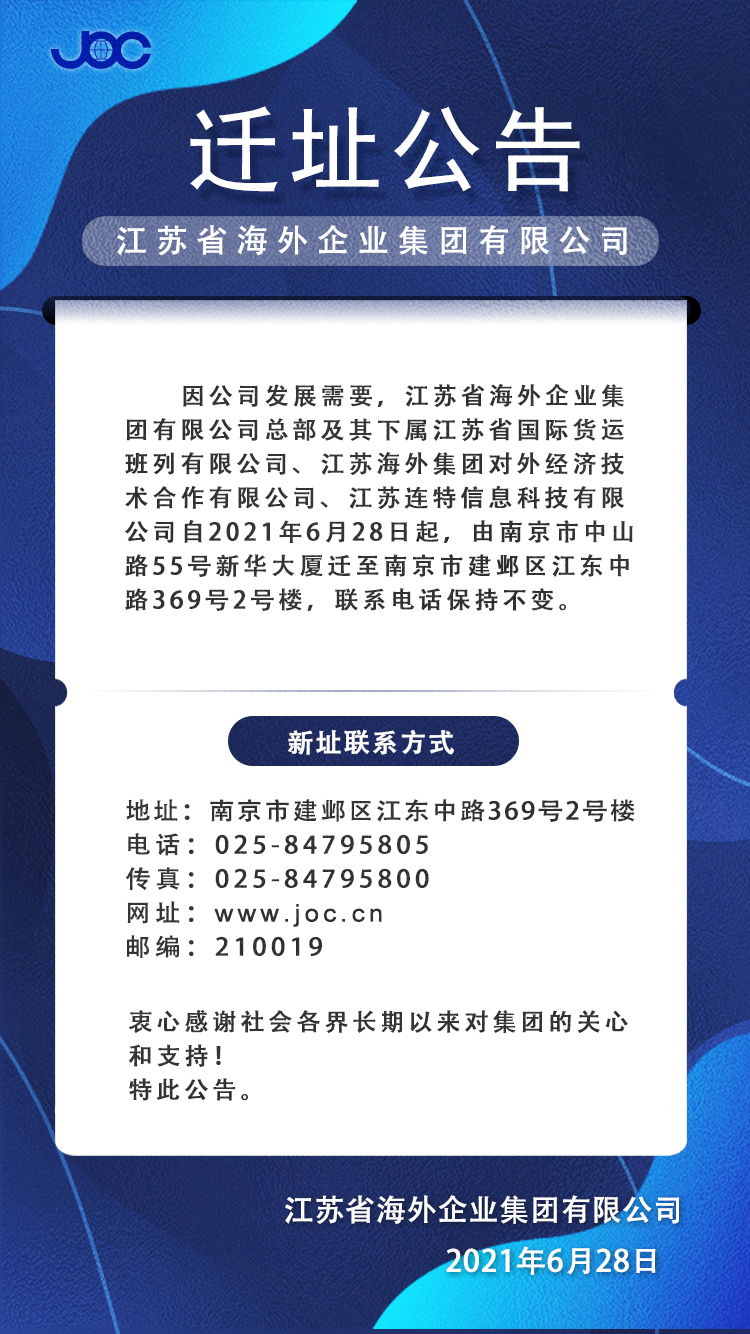 JOC

迁址公告

江苏省海外企业集团有限公司

因公司发展需要，江苏省海外企业集团有限公司总部及其下属江苏省国际货运班列有限公司、江苏海外集团对外经济技术合作有限公司、江苏连特信息科技有限公司自2021年6月28日起，由南京市中山路55号新华大厦迁至南京市建邺区江东中路369号2号楼，联系电话保持不变。

新址联系方式

地址：南京市建邺区江东中路369号2号楼
电话：025-84795805
传真：025-84795800
网址：www.joc.cn
邮编：210019

衷心感谢社会各界长期以来对集团的关心和支持！
特此公告。

江苏省海外企业集团有限公司
2021年6月28日